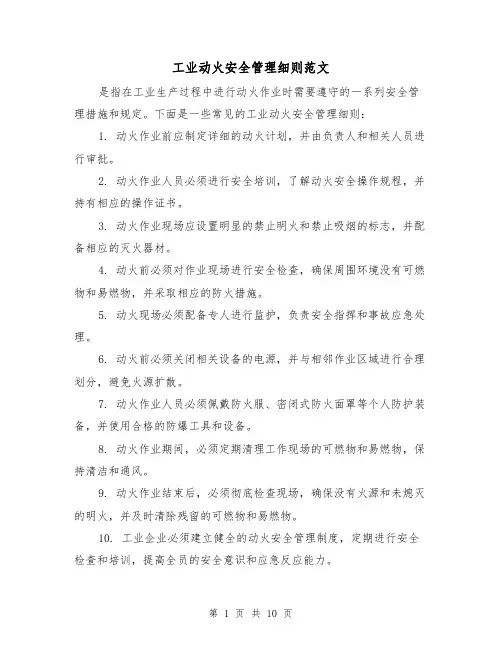 工业动火安全管理细则范文

是指在工业生产过程中进行动火作业时需要遵守的一系列安全管理措施和规定。下面是一些常见的工业动火安全管理细则：

1. 动火作业前应制定详细的动火计划，并由负责人和相关人员进行审批。

2. 动火作业人员必须进行安全培训，了解动火安全操作规程，并持有相应的操作证书。

3. 动火作业现场应设置明显的禁止明火和禁止吸烟的标志，并配备相应的灭火器材。

4. 动火前必须对作业现场进行安全检查，确保周围环境没有可燃物和易燃物，并采取相应的防火措施。

5. 动火现场必须配备专人进行监护，负责安全指挥和事故应急处理。

6. 动火前必须关闭相关设备的电源，并与相邻作业区域进行合理划分，避免火源扩散。

7. 动火作业人员必须佩戴防火服、密闭式防火面罩等个人防护装备，并使用合格的防爆工具和设备。

8. 动火作业期间，必须定期清理工作现场的可燃物和易燃物，保持清洁和通风。

9. 动火作业结束后，必须彻底检查现场，确保没有火源和未熄灭的明火，并及时清除残留的可燃物和易燃物。

10. 工业企业必须建立健全的动火安全管理制度，定期进行安全检查和培训，提高全员的安全意识和应急反应能力。

第 1 页 共 10 页